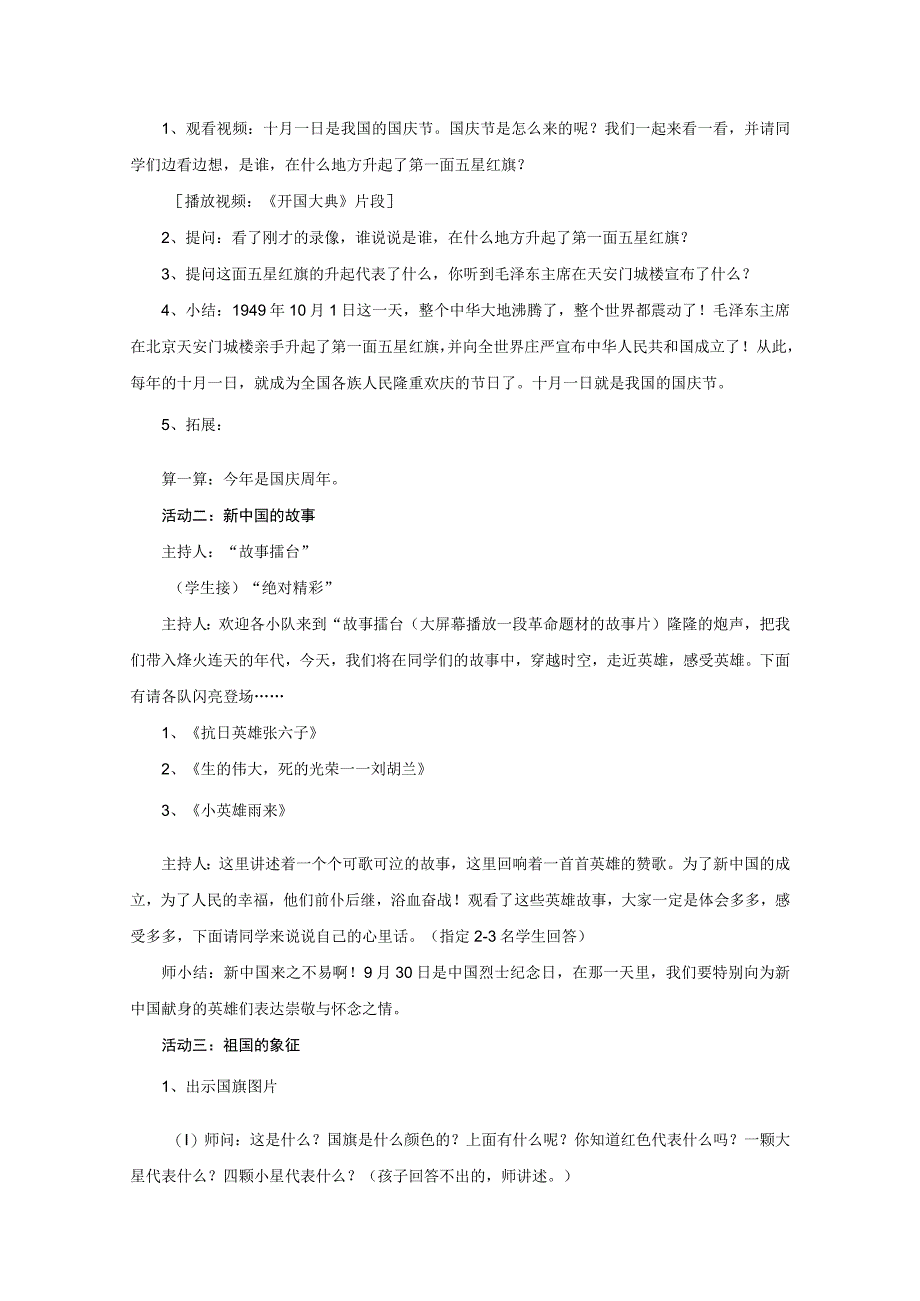 1、观看视频：十月一日是我国的国庆节。国庆节是怎么来的呢？我们一起来看一看，并请同学们边看边想，是谁，在什么地方升起了第一面五星红旗？

［播放视频：《开国大典》片段］

2、提问：看了刚才的录像，谁说说是谁，在什么地方升起了第一面五星红旗？

3、提问这面五星红旗的升起代表了什么，你听到毛泽东主席在天安门城楼宣布了什么？

4、小结：1949年10月1日这一天，整个中华大地沸腾了，整个世界都震动了！毛泽东主席在北京天安门城楼亲手升起了第一面五星红旗，并向全世界庄严宣布中华人民共和国成立了！从此，每年的十月一日，就成为全国各族人民隆重欢庆的节日了。十月一日就是我国的国庆节。

5、拓展：

算一算：今年是国庆周年。

活动二：新中国的故事

主持人：“故事擂台”

（学生接）“绝对精彩”

主持人：欢迎各小队来到“故事擂台（大屏幕播放一段革命题材的故事片）隆隆的炮声，把我们带入烽火连天的年代，今天，我们将在同学们的故事中，穿越时空，走近英雄，感受英雄。下面有请各队闪亮登场……

1、《抗日英雄张六子》

2、《生的伟大，死的光荣一一刘胡兰》

3、《小英雄雨来》

主持人：这里讲述着一个个可歌可泣的故事，这里回响着一首首英雄的赞歌。为了新中国的成立，为了人民的幸福，他们前仆后继，浴血奋战！观看了这些英雄故事，大家一定是体会多多，感受多多，下面请同学来说说自己的心里话。（指定2-3名学生回答）

师小结：新中国来之不易啊！9月30日是中国烈士纪念日，在那一天里，我们要特别向为新中国献身的英雄们表达崇敬与怀念之情。

活动三：祖国的象征

1、出示国旗图片

（I）师问：这是什么？国旗是什么颜色的？上面有什么呢？你知道红色代表什么吗？一颗大星代表什么？四颗小星代表什么？（孩子回答不出的，师讲述。）